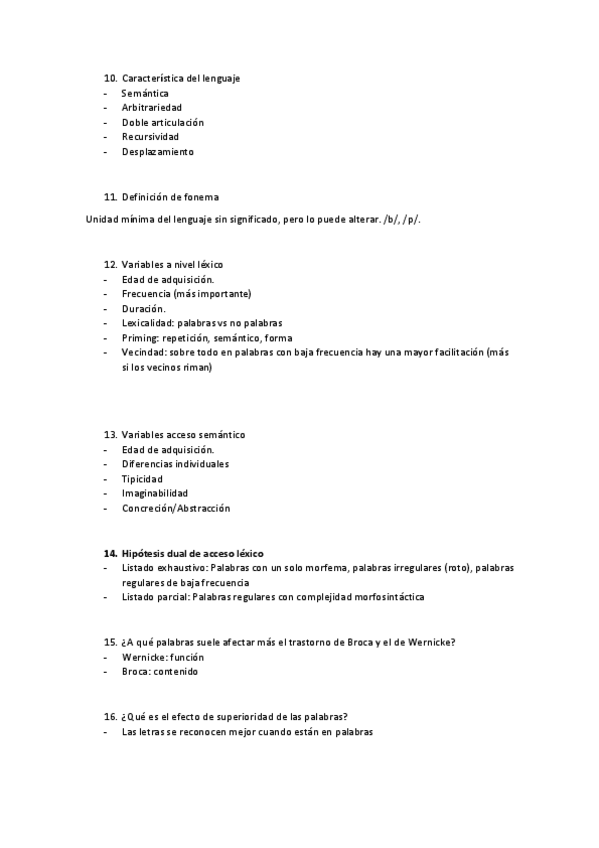 10. Característica del lenguaje
- Semántica
- Arbitrariedad
- Doble articulación
- Recursividad
- Desplazamiento

11. Definición de fonema

Unidad mínima del lenguaje sin significado, pero lo puede alterar. /b/, /p/.

12. Variables a nivel léxico
- Edad de adquisición.
- Frecuencia (más importante)
- Duración.
- Lexicalidad: palabras vs no palabras
- Priming: repetición, semántico, forma
- Vecindad: sobre todo en palabras con baja frecuencia hay una mayor facilitación (más si los vecinos riman)

13. Variables acceso semántico
- Edad de adquisición.
- Diferencias individuales
- Tipicidad
- Imaginabilidad
- Concreción/Abstracción

14. Hipótesis dual de acceso léxico
- Listado exhaustivo: Palabras con un solo morfema, palabras irregulares (roto), palabras regulares de baja frecuencia
- Listado parcial: Palabras regulares con complejidad morfosintáctica

15. ¿A qué palabras suele afectar más el trastorno de Broca y el de Wernicke?
- Wernicke: función
- Broca: contenido

16. ¿Qué es el efecto de superioridad de las palabras?
- Las letras se reconocen mejor cuando están en palabras